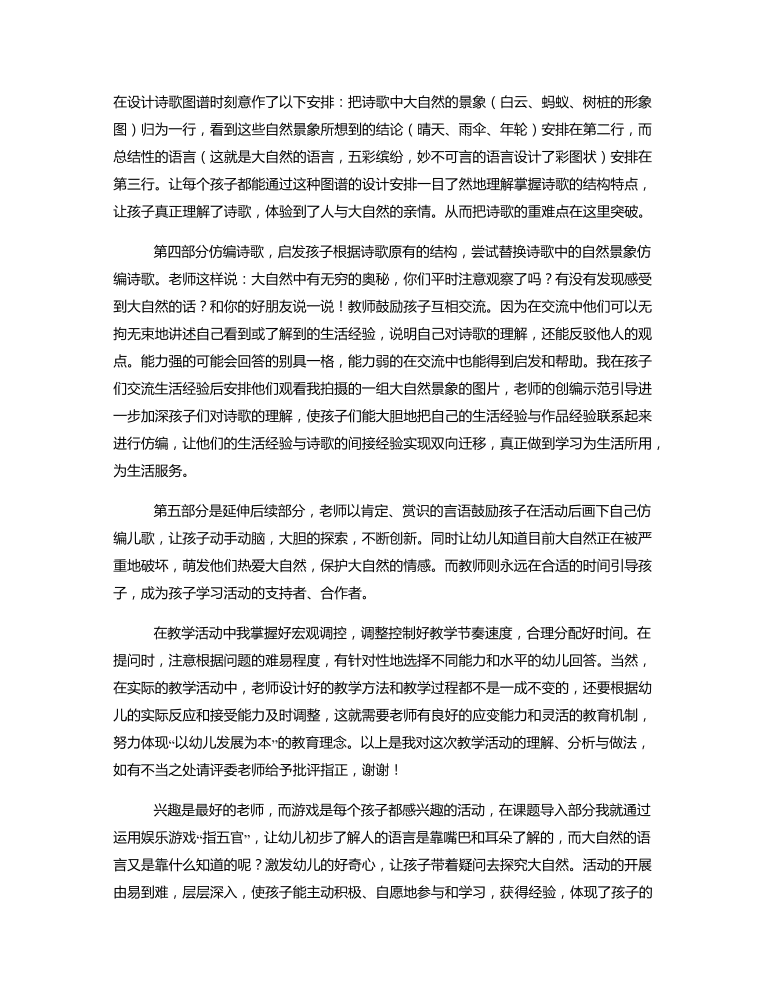 在设计诗歌图谱时刻意作了以下安排：把诗歌中大自然的景象（白云、蚂蚁、树桩的形象图）归为一行，看到这些自然景象所想到的结论（晴天、雨伞、年轮）安排在第二行，而总结性的语言（这就是大自然的语言，五彩缤纷，妙不可言的语言设计了彩图状）安排在第三行。让每个孩子都能通过这种图谱的设计安排一目了然地理解掌握诗歌的结构特点，让孩子真正理解了诗歌，体验到了人与大自然的亲情。从而把诗歌的重难点在这里突破。

第四部分仿编诗歌，启发孩子根据诗歌原有的结构，尝试替换诗歌中的自然景象仿编诗歌。老师这样说：大自然中有无穷的奥秘，你们平时注意观察了吗？有没有发现感受到大自然的话？和你的好朋友说一说！教师鼓励孩子互相交流。因为在交流中他们可以无拘无束地讲述自己看到或了解到的生活经验，说明自己对诗歌的理解，还能反驳他人的观点。能力强的可能会回答的别具一格，能力弱的在交流中也能得到启发和帮助。我在孩子们交流生活经验后安排他们观看我拍摄的一组大自然景象的图片，老师的创编示范引导进一步加深孩子们对诗歌的理解，使孩子们能大胆地把自己的生活经验与作品经验联系起来进行仿编，让他们的生活经验与诗歌的间接经验实现双向迁移，真正做到学习为生活所用，为生活服务。

第五部分是延伸后续部分，老师以肯定、赏识的言语鼓励孩子在活动后画下自己仿编儿歌，让孩子动手动脑，大胆的探索，不断创新。同时让幼儿知道目前大自然正在被严重地破坏，萌发他们热爱大自然，保护大自然的情感。而教师则永远在合适的时间引导孩子，成为孩子学习活动的支持者、合作者。

在教学活动中我掌握好宏观调控，调整控制好教学节奏速度，合理分配好时间。在提问时，注意根据问题的难易程度，有针对性地选择不同能力和水平的幼儿回答。当然，在实际的教学活动中，老师设计好的教学方法和教学过程都不是一成不变的，还要根据幼儿的实际反应和接受能力及时调整，这就需要老师有良好的应变能力和灵活的教育机制，努力体现“以幼儿发展为本”的教育理念。以上是我对这次教学活动的理解、分析与做法，如有不当之处请评委老师给予批评指正，谢谢！

兴趣是最好的老师，而游戏是每个孩子都感兴趣的活动，在课题导入部分我就通过运用娱乐游戏“指五官”，让幼儿初步了解人的语言是靠嘴巴和耳朵了解的，而大自然的语言又是靠什么知道的呢？激发幼儿的好奇心，让孩子带着疑问去探究大自然。活动的开展由易到难，层层深入，使孩子能主动积极、自愿地参与和学习，获得经验，体现了孩子的